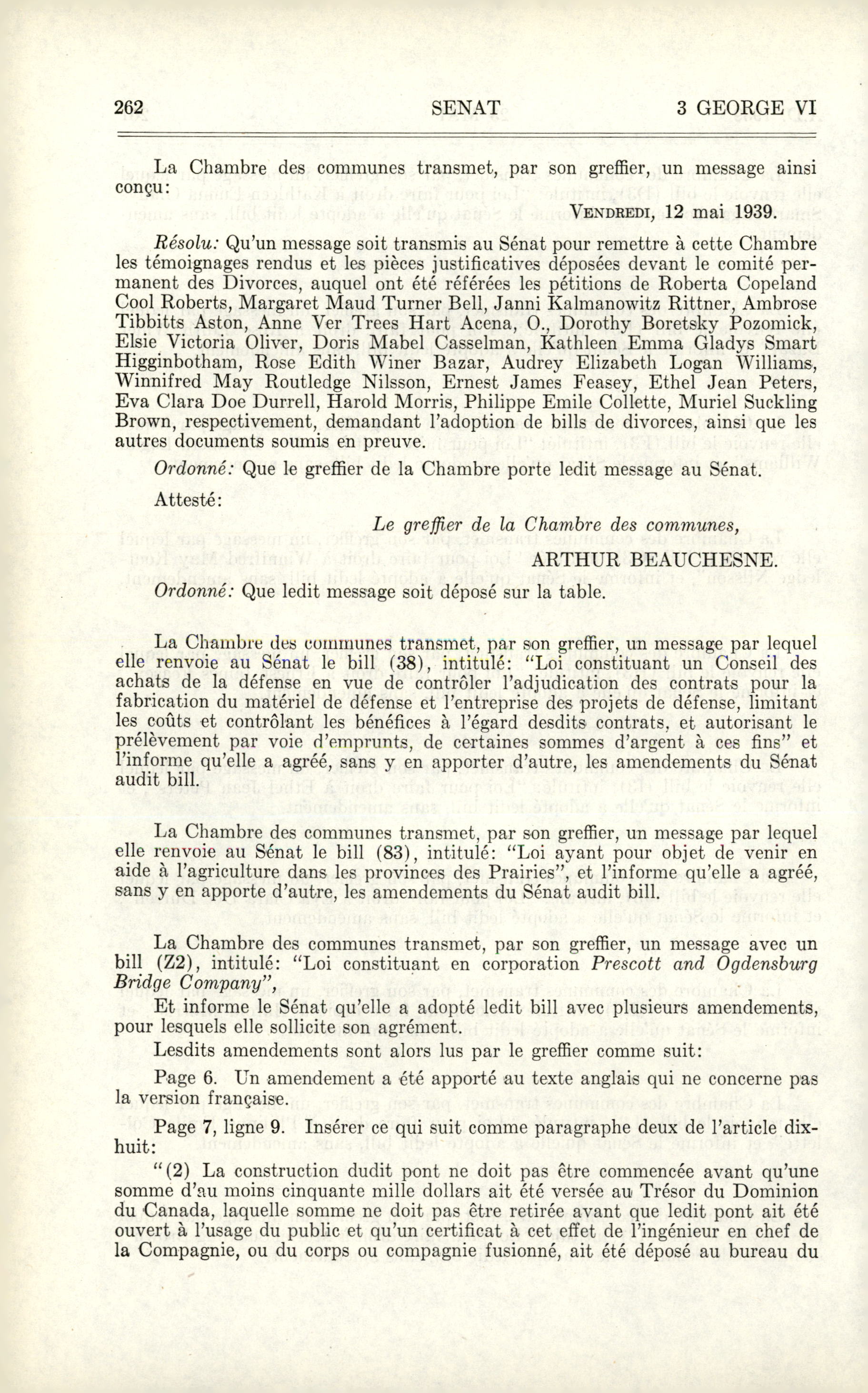 262 SENAT 3 GEORGE VI

La Chambre des communes transmet, par son greffier, un message ainsi conçu:

VENDREDI, 12 mai 1939.

Résolu: Qu'un message soit transmis au Sénat pour remettre à cette Chambre les témoignages rendus et les pièces justificatives déposées devant le comité permanent des Divorces, auquel ont été référées les pétitions de Roberta Copeland Cool Roberts, Margaret Maud Turner Bell, Janni Kalmanowitz Rittner, Ambrose Tibbitts Aston, Anne Ver Trees Hart Acena, O., Dorothy Boretsky Pozomick, Elsie Victoria Oliver, Doris Mabel Casselman, Kathleen Emma Gladys Smart Higginbotham, Rose Edith Winer Bazar, Audrey Elizabeth Logan Williams, Winnifred May Routledge Nilsson, Ernest James Feasey, Ethel Jean Peters, Eva Clara Doe Durrell, Harold Morris, Philippe Emile Collette, Muriel Suckling Brown, respectivement, demandant l'adoption de bills de divorces, ainsi que les autres documents soumis en preuve.

Ordonné: Que le greffier de la Chambre porte ledit message au Sénat.

Attesté:

Le greffier de la Chambre des communes,

ARTHUR BEAUCHESNE.

Ordonné: Que ledit message soit déposé sur la table.

La Chambre des communes transmet, par son greffier, un message par lequel elle renvoie au Sénat le bill (38), intitulé: "Loi constituant un Conseil des achats de la défense en vue de contrôler l'adjudication des contrats pour la fabrication du matériel de défense et l'entreprise des projets de défense, limitant les coûts et contrôlant les bénéfices à l'égard desdits contrats, et autorisant le prélèvement par voie d'emprunts, de certaines sommes d'argent à ces fins" et l'informe qu'elle a agréé, sans y en apporter d'autre, les amendements du Sénat audit bill.

La Chambre des communes transmet, par son greffier, un message par lequel elle renvoie au Sénat le bill (83), intitulé: "Loi ayant pour objet de venir en aide à l'agriculture dans les provinces des Prairies", et l'informe qu'elle a agréé, sans y en apporte d'autre, les amendements du Sénat audit bill.

La Chambre des communes transmet, par son greffier, un message avec un bill (Z2), intitulé: "Loi constituant en corporation Prescott and Ogdensburg Bridge Company",

Et informe le Sénat qu'elle a adopté ledit bill avec plusieurs amendements, pour lesquels elle sollicite son agrément.

Lesdits amendements sont alors lus par le greffier comme suit:

Page 6. Un amendement a été apporté au texte anglais qui ne concerne pas la version française.

Page 7, ligne 9. Insérer ce qui suit comme paragraphe deux de l'article dix-huit:

"(2) La construction dudit pont ne doit pas être commencée avant qu'une somme d'au moins cinquante mille dollars ait été versée au Trésor du Dominion du Canada, laquelle somme ne doit pas être retirée avant que ledit pont ait été ouvert à l'usage du public et qu'un certificat à cet effet de l'ingénieur en chef de la Compagnie, ou du corps ou compagnie fusionné, ait été déposé au bureau du